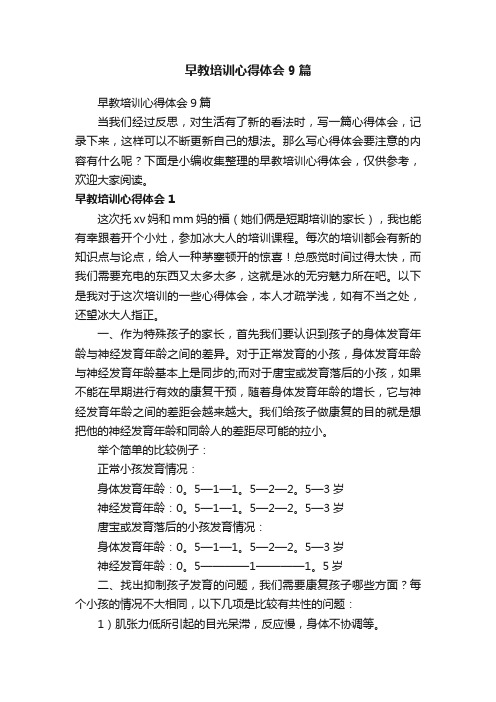 早教培训心得体会9篇

早教培训心得体会9篇

当我们经过反思，对生活有了新的看法时，写一篇心得体会，记录下来，这样可以不断更新自己的想法。那么写心得体会要注意的内容有什么呢？下面是小编收集整理的早教培训心得体会，仅供参考，欢迎大家阅读。

早教培训心得体会1

这次托xv妈和mm妈的福（她们俩是短期培训的家长），我也能有幸跟着开个小灶，参加冰大人的培训课程。每次的培训都会有新的知识点与论点，给人一种茅塞顿开的惊喜！总感觉时间过得太快，而我们需要充电的东西又太多太多，这就是冰的无穷魅力所在吧。以下是我对于这次培训的一些心得体会，本人才疏学浅，如有不当之处，还望冰大人指正。

一、作为特殊孩子的家长，首先我们要认识到孩子的身体发育年龄与神经发育年龄之间的差异。对于正常发育的小孩，身体发育年龄与神经发育年龄基本上是同步的;而对于唐宝或发育落后的小孩，如果不能在早期进行有效的康复干预，随着身体发育年龄的增长，它与神经发育年龄之间的差距会越来越大。我们给孩子做康复的目的就是想把他的神经发育年龄和同龄人的差距尽可能的拉小。

举个简单的比较例子：

正常小孩发育情况：

身体发育年龄：0。5—1—1。5—2—2。5—3岁

神经发育年龄：0。5—1—1。5—2—2。5—3岁

唐宝或发育落后的小孩发育情况：

身体发育年龄：0。5—1—1。5—2—2。5—3岁

神经发育年龄：0。5————1————1。5岁

二、找出抑制孩子发育的问题，我们需要康复孩子哪些方面？每个小孩的情况不大相同，以下几项是比较有共性的问题：

1）肌张力低所引起的目光呆滞，反应慢，身体不协调等。